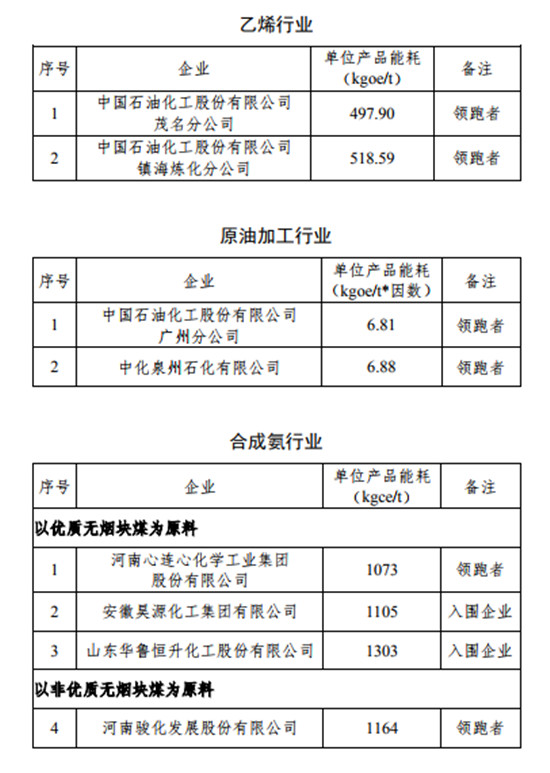 乙烯行业

| 序号 | 企业 | 单位产品能耗（kgoe/t） | 备注 |
|---|---|---|---|
| 1 | 中国石油化工股份有限公司茂名分公司 | 497.90 | 领跑者 |
| 2 | 中国石油化工股份有限公司镇海炼化分公司 | 518.59 | 领跑者 |

原油加工行业

| 序号 | 企业 | 单位产品能耗（kgoe/t*因数） | 备注 |
|---|---|---|---|
| 1 | 中国石油化工股份有限公司广州分公司 | 6.81 | 领跑者 |
| 2 | 中化泉州石化有限公司 | 6.88 | 领跑者 |

合成氨行业

| 序号 | 企业 | 单位产品能耗（kgce/t） | 备注 |
|---|---|---|---|
| 以优质无烟块煤为原料 | | | |
| 1 | 河南心连心化学工业集团股份有限公司 | 1073 | 领跑者 |
| 2 | 安徽昊源化工集团有限公司 | 1105 | 入围企业 |
| 3 | 山东华鲁恒升化工股份有限公司 | 1303 | 入围企业 |
| 以非优质无烟块煤为原料 | | | |
| 4 | 河南骏化发展股份有限公司 | 1164 | 领跑者 |